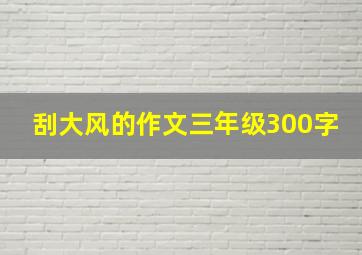 刮大风的作文三年级300字